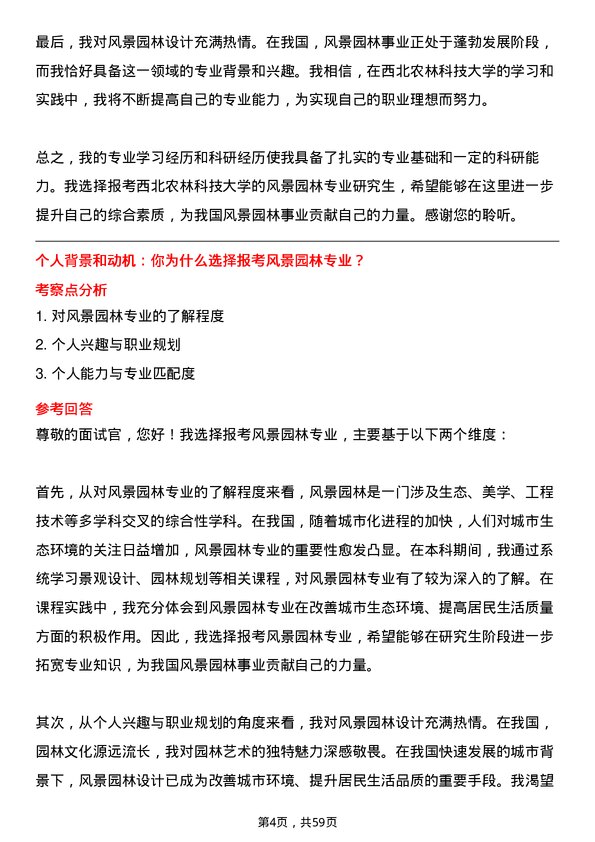 最后，我对风景园林设计充满热情。在我国，风景园林事业正处于蓬勃发展阶段，而我恰好具备这一领域的专业背景和兴趣。我相信，在西北农林科技大学的学习和实践中，我将不断提高自己的专业能力，为实现自己的职业理想而努力。

总之，我的专业学习经历和科研经历使我具备了扎实的专业基础和一定的科研能力。我选择报考西北农林科技大学的风景园林专业研究生，希望能够在这里进一步提升自己的综合素质，为我国风景园林事业贡献自己的力量。感谢您的聆听。

个人背景和动机：你为什么选择报考风景园林专业？

考察点分析

1. 对风景园林专业的了解程度

2. 个人兴趣与职业规划

3. 个人能力与专业匹配度

参考回答

尊敬的面试官，您好！我选择报考风景园林专业，主要基于以下两个维度：

首先，从对风景园林专业的了解程度来看，风景园林是一门涉及生态、美学、工程技术等多学科交叉的综合性学科。在我国，随着城市化进程的加快，人们对城市生态环境的关注日益增加，风景园林专业的重要性愈发凸显。在本科期间，我通过系统学习景观设计、园林规划等相关课程，对风景园林专业有了较为深入的了解。在课程实践中，我充分体会到风景园林专业在改善城市生态环境、提高居民生活质量方面的积极作用。因此，我选择报考风景园林专业，希望能够在研究生阶段进一步拓宽专业知识，为我国风景园林事业贡献自己的力量。

其次，从个人兴趣与职业规划的角度来看，我对风景园林设计充满热情。在我国，园林文化源远流长，我对园林艺术的独特魅力深感敬畏。在我国快速发展的城市背景下，风景园林设计已成为改善城市环境、提升居民生活品质的重要手段。我渴望

第4页，共59页